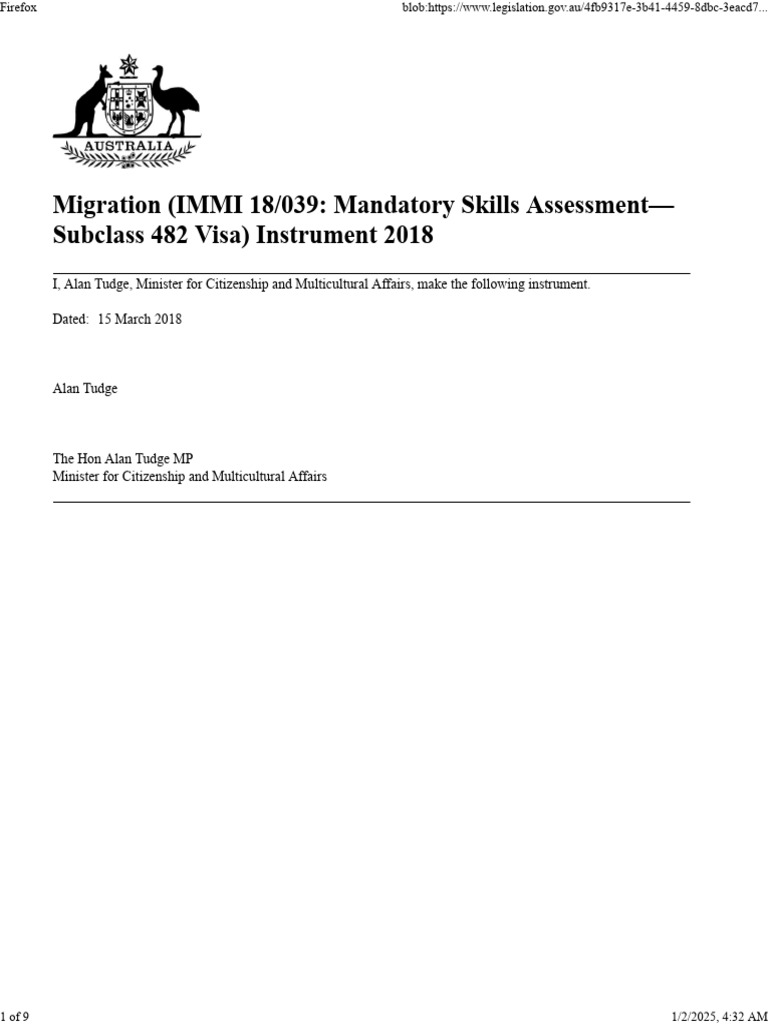 Firefox

blob:https://www.legislation.gov.au/4fb9317e-3b41-4459-8dbc-3eacd7...

AUSTRALIA

Migration (IMMI 18/039: Mandatory Skills Assessment—Subclass 482 Visa) Instrument 2018

I, Alan Tudge, Minister for Citizenship and Multicultural Affairs, make the following instrument.

Dated: 15 March 2018

Alan Tudge

The Hon Alan Tudge MP
Minister for Citizenship and Multicultural Affairs

1 of 9

1/2/2025, 4:32 AM